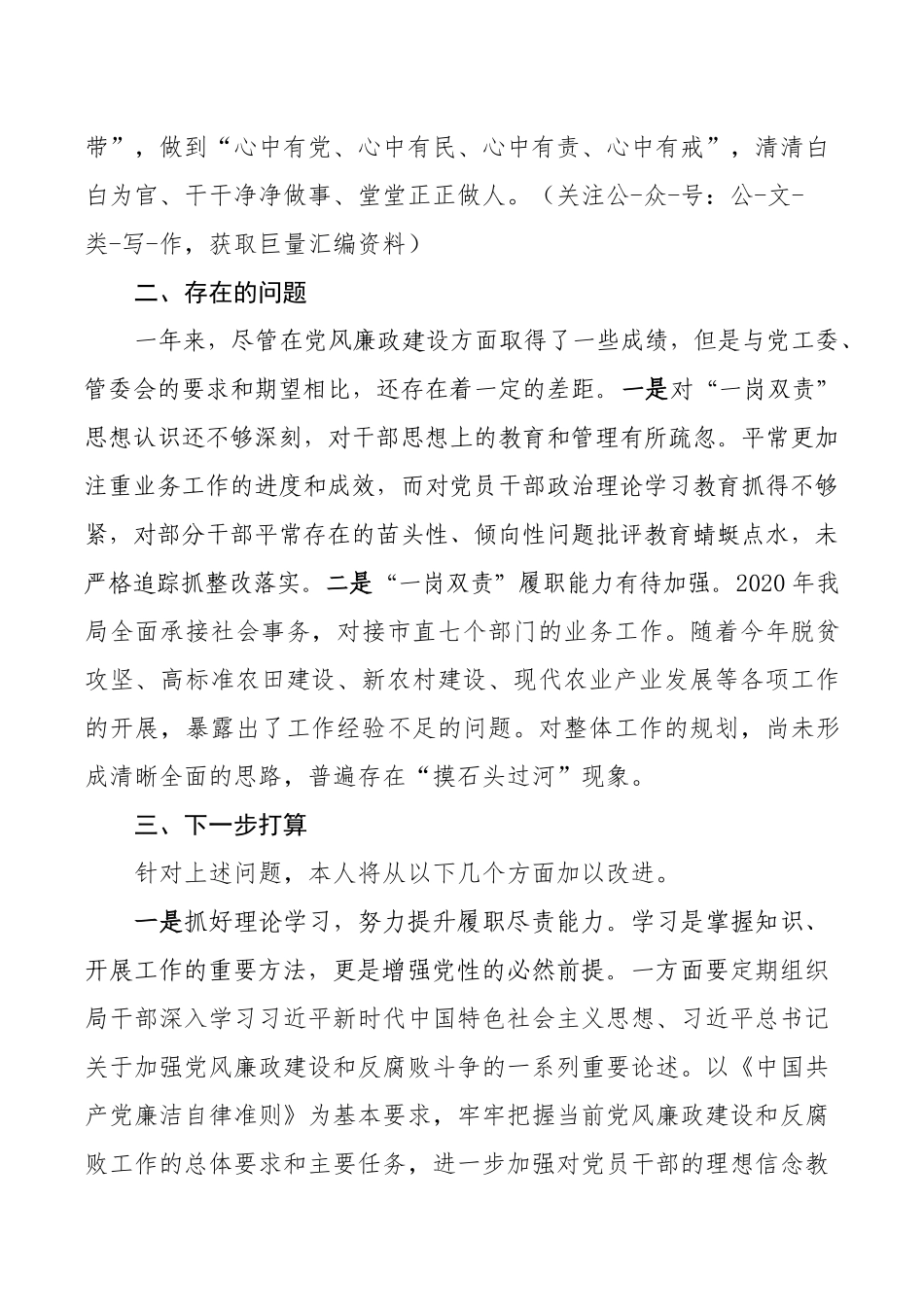 带”，做到“心中有党、心中有民、心中有责、心中有戒”，清清白白为官、干干净净做事、堂堂正正做人。（关注公-众-号：公-文-类-写-作，获取巨量汇编资料）

二、存在的问题

一年来，尽管在党风廉政建设方面取得了一些成绩，但是与党工委、管委会的要求和期望相比，还存在着一定的差距。一是对“一岗双责”思想认识还不够深刻，对干部思想上的教育和管理有所疏忽。平常更加注重业务工作的进度和成效，而对党员干部政治理论学习教育抓得不够紧，对部分干部平常存在的苗头性、倾向性问题批评教育蜻蜓点水，未严格追踪抓整改落实。二是“一岗双责”履职能力有待加强。2020年我局全面承接社会事务，对接市直七个部门的业务工作。随着今年脱贫攻坚、高标准农田建设、新农村建设、现代农业产业发展等各项工作的开展，暴露出了工作经验不足的问题。对整体工作的规划，尚未形成清晰全面的思路，普遍存在“摸石头过河”现象。

三、下一步打算

针对上述问题，本人将从以下几个方面加以改进。

一是抓好理论学习，努力提升履职尽责能力。学习是掌握知识、开展工作的重要方法，更是增强党性的必然前提。一方面要定期组织局干部深入学习习近平新时代中国特色社会主义思想、习近平总书记关于加强党风廉政建设和反腐败斗争的一系列重要论述。以《中国共产党廉洁自律准则》为基本要求，牢牢把握当前党风廉政建设和反腐败工作的总体要求和主要任务，进一步加强对党员干部的理想信念教